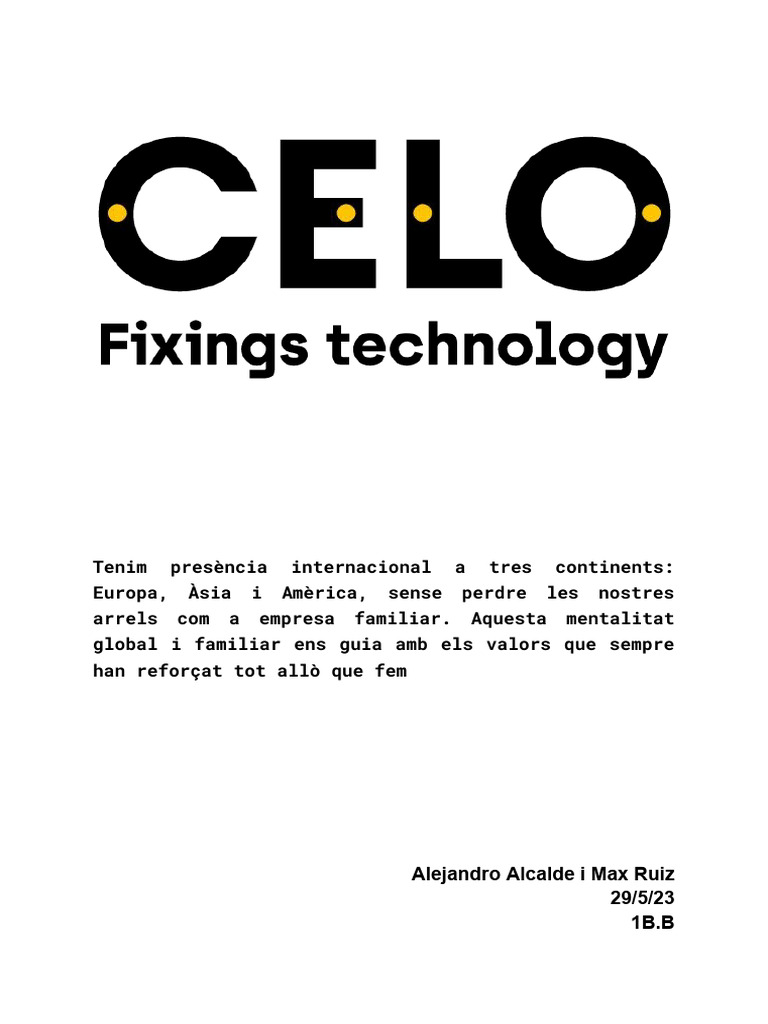 CELO
Fixings technology

Tenim presència internacional a tres continents: Europa, Àsia i Amèrica, sense perdre les nostres arrels com a empresa familiar. Aquesta mentalitat global i familiar ens guia amb els valors que sempre han reforçat tot allò que fem

Alejandro Alcalde i Max Ruiz
29/5/23
1B.B